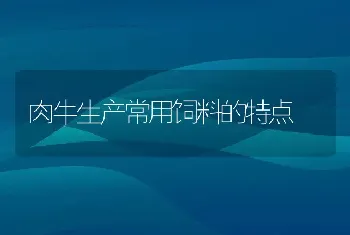 肉牛生产常用饲料的特点